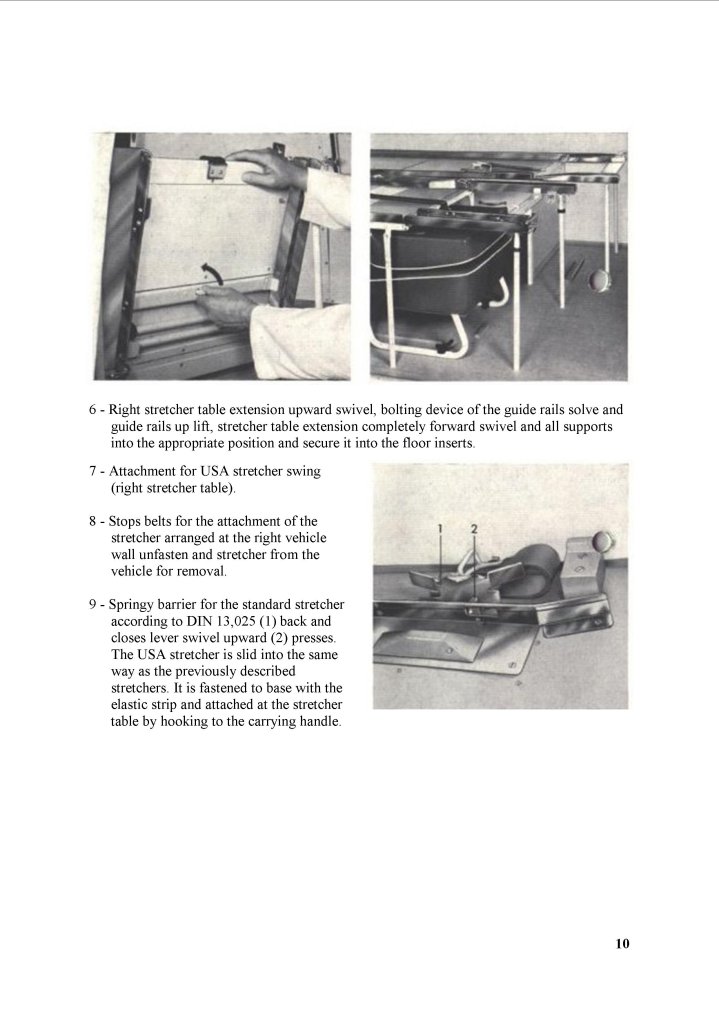 6 - Right stretcher table extension upward swivel, bolting device of the guide rails solve and guide rails up lift, stretcher table extension completely forward swivel and all supports into the appropriate position and secure it into the floor inserts.

7 - Attachment for USA stretcher swing (right stretcher table).

8 - Stops belts for the attachment of the stretcher arranged at the right vehicle wall unfasten and stretcher from the vehicle for removal.

9 - Springy barrier for the standard stretcher according to DIN 13,025 (1) back and closes lever swivel upward (2) presses. The USA stretcher is slid into the same way as the previously described stretchers. It is fastened to base with the elastic strip and attached at the stretcher table by hooking to the carrying handle.

1

2

10